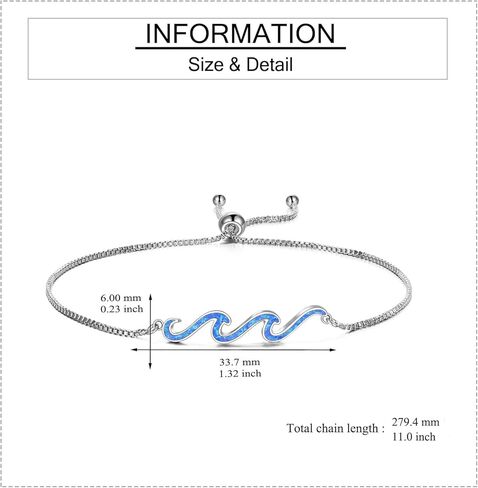 INFORMATION

Size & Detail

6.00 mm
0.23 inch

33.7 mm
1.32 inch

Total chain length : 279.4 mm
11.0 inch